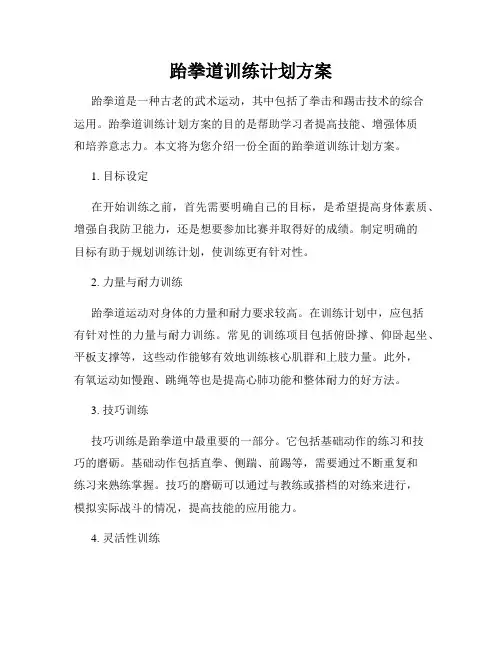 跆拳道训练计划方案

跆拳道是一种古老的武术运动，其中包括了拳击和踢击技术的综合运用。跆拳道训练计划方案的目的是帮助学习者提高技能、增强体质和培养意志力。本文将为您介绍一份全面的跆拳道训练计划方案。

1. 目标设定

在开始训练之前，首先需要明确自己的目标，是希望提高身体素质、增强自我防卫能力，还是想要参加比赛并取得好的成绩。制定明确的目标有助于规划训练计划，使训练更有针对性。

2. 力量与耐力训练

跆拳道运动对身体的力量和耐力要求较高。在训练计划中，应包括有针对性的力量与耐力训练。常见的训练项目包括俯卧撑、仰卧起坐、平板支撑等，这些动作能够有效地训练核心肌群和上肢力量。此外，有氧运动如慢跑、跳绳等也是提高心肺功能和整体耐力的好方法。

3. 技巧训练

技巧训练是跆拳道中最重要的一部分。它包括基础动作的练习和技巧的磨砺。基础动作包括直拳、侧踹、前踢等，需要通过不断重复和练习来熟练掌握。技巧的磨砺可以通过与教练或搭档的对练来进行，模拟实际战斗的情况，提高技能的应用能力。

4. 灵活性训练